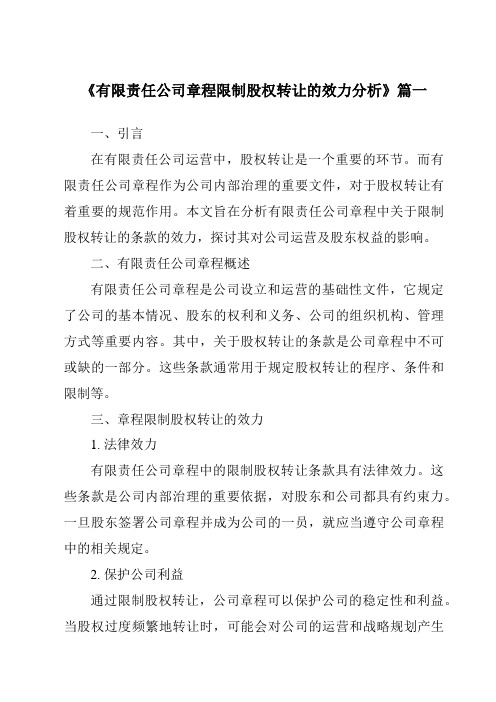 《有限责任公司章程限制股权转让的效力分析》篇一

一、引言

在有限责任公司运营中，股权转让是一个重要的环节。而有限责任公司章程作为公司内部治理的重要文件，对于股权转让有着重要的规范作用。本文旨在分析有限责任公司章程中关于限制股权转让的条款的效力，探讨其对公司运营及股东权益的影响。

二、有限责任公司章程概述

有限责任公司章程是公司设立和运营的基础性文件，它规定了公司的基本情况、股东的权利和义务、公司的组织机构、管理方式等重要内容。其中，关于股权转让的条款是公司章程中不可或缺的一部分。这些条款通常用于规定股权转让的程序、条件和限制等。

三、章程限制股权转让的效力

1. 法律效力

有限责任公司章程中的限制股权转让条款具有法律效力。这些条款是公司内部治理的重要依据，对股东和公司都具有约束力。一旦股东签署公司章程并成为公司的一员，就应当遵守公司章程中的相关规定。

2. 保护公司利益

通过限制股权转让，公司章程可以保护公司的稳定性和利益。当股权过度频繁地转让时，可能会对公司的运营和战略规划产生